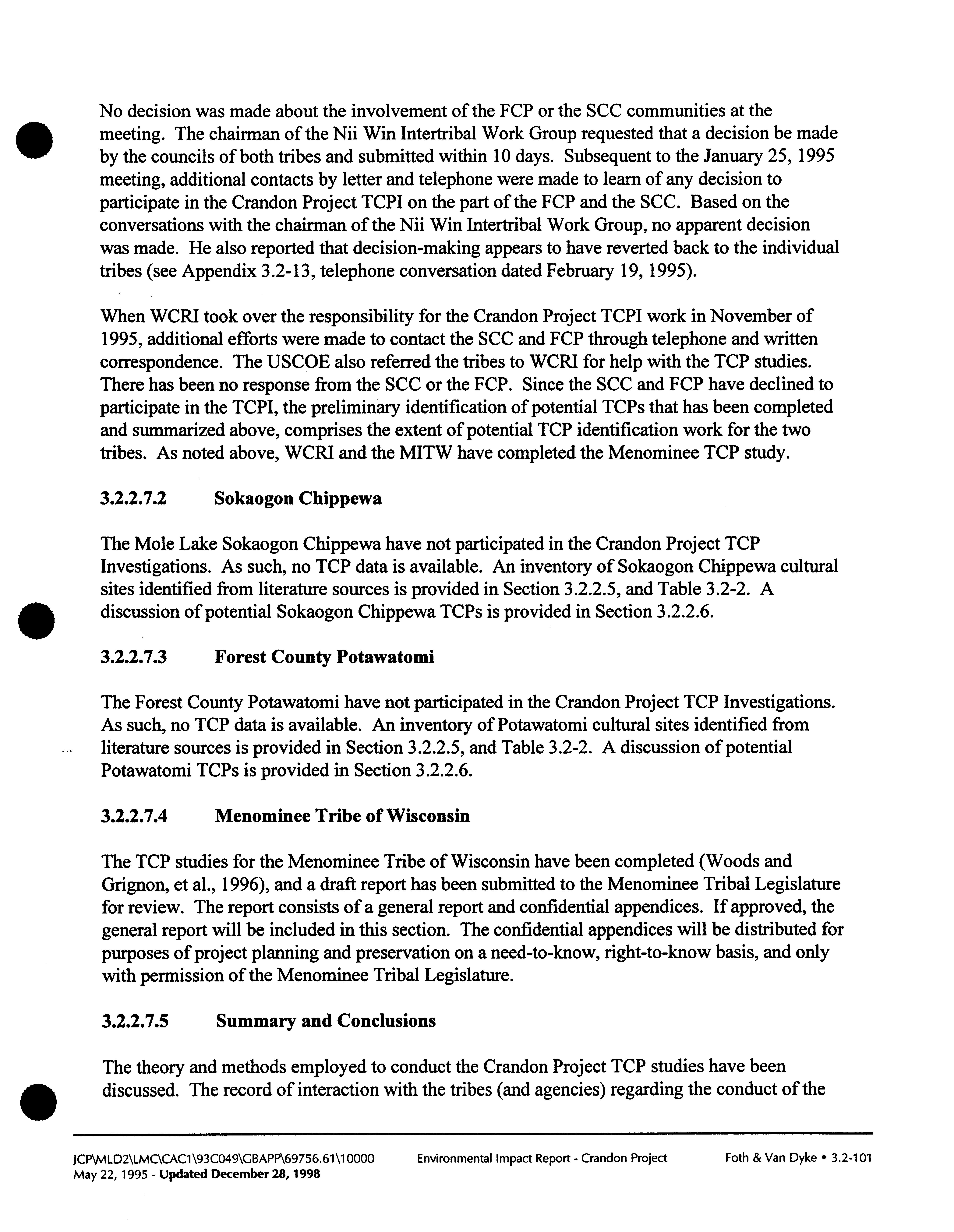 No decision was made about the involvement of the FCP or the SCC communities at the meeting. The chairman of the Nii Win Intertribal Work Group requested that a decision be made by the councils of both tribes and submitted within 10 days. Subsequent to the January 25, 1995 meeting, additional contacts by letter and telephone were made to learn of any decision to participate in the Crandon Project TCPI on the part of the FCP and the SCC. Based on the conversations with the chairman of the Nii Win Intertribal Work Group, no apparent decision was made. He also reported that decision-making appears to have reverted back to the individual tribes (see Appendix 3.2-13, telephone conversation dated February 19, 1995).

When WCRI took over the responsibility for the Crandon Project TCPI work in November of 1995, additional efforts were made to contact the SCC and FCP through telephone and written correspondence. The USCOE also referred the tribes to WCRI for help with the TCP studies. There has been no response from the SCC or the FCP. Since the SCC and FCP have declined to participate in the TCPI, the preliminary identification of potential TCPs that has been completed and summarized above, comprises the extent of potential TCP identification work for the two tribes. As noted above, WCRI and the MITW have completed the Menominee TCP study.

3.2.2.7.2 Sokaogon Chippewa

The Mole Lake Sokaogon Chippewa have not participated in the Crandon Project TCP Investigations. As such, no TCP data is available. An inventory of Sokaogon Chippewa cultural sites identified from literature sources is provided in Section 3.2.2.5, and Table 3.2-2. A discussion of potential Sokaogon Chippewa TCPs is provided in Section 3.2.2.6.

3.2.2.7.3 Forest County Potawatomi

The Forest County Potawatomi have not participated in the Crandon Project TCP Investigations. As such, no TCP data is available. An inventory of Potawatomi cultural sites identified from literature sources is provided in Section 3.2.2.5, and Table 3.2-2. A discussion of potential Potawatomi TCPs is provided in Section 3.2.2.6.

3.2.2.7.4 Menominee Tribe of Wisconsin

The TCP studies for the Menominee Tribe of Wisconsin have been completed (Woods and Grignon, et al., 1996), and a draft report has been submitted to the Menominee Tribal Legislature for review. The report consists of a general report and confidential appendices. If approved, the general report will be included in this section. The confidential appendices will be distributed for purposes of project planning and preservation on a need-to-know, right-to-know basis, and only with permission of the Menominee Tribal Legislature.

3.2.2.7.5 Summary and Conclusions

The theory and methods employed to conduct the Crandon Project TCP studies have been discussed. The record of interaction with the tribes (and agencies) regarding the conduct of the

JCP\MLD2\LMC\CAC1\93C049\GBAPP\69756.61\10000 May 22, 1995 - Updated December 28, 1998
Environmental Impact Report - Crandon Project
Foth & Van Dyke • 3.2-101